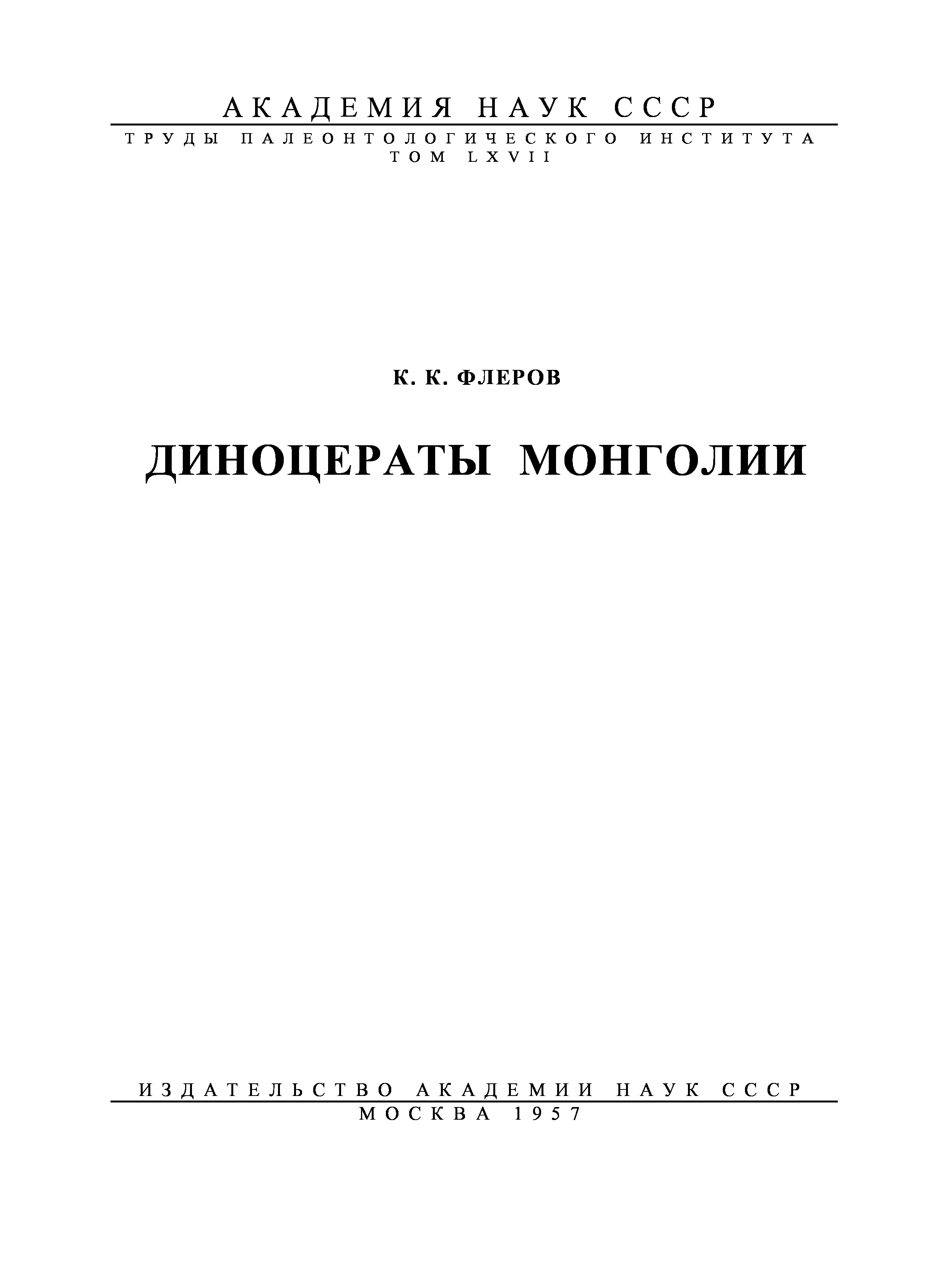 АКАДЕМИЯ НАУК СССР

ТРУДЫ ПАЛЕОНТОЛОГИЧЕСКОГО ИНСТИТУТА
ТОМ LXVII

К. К. ФЛЕРОВ

ДИНОЦЕРАТЫ МОНГОЛИИ

ИЗДАТЕЛЬСТВО АКАДЕМИИ НАУК СССР
МОСКВА 1957